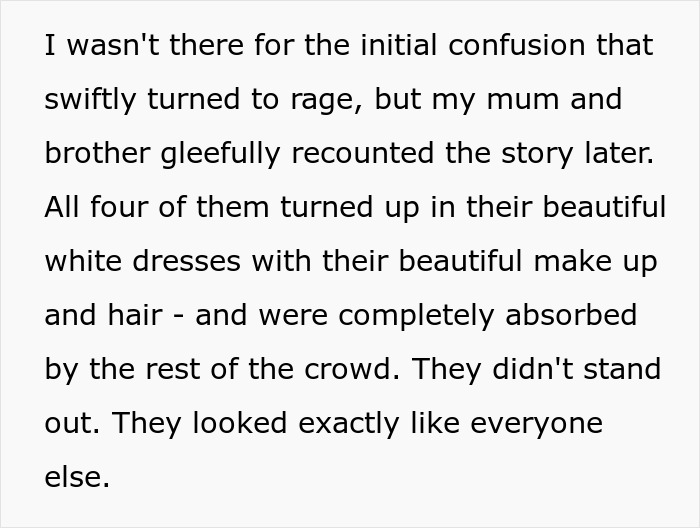 I wasn't there for the initial confusion that swiftly turned to rage, but my mum and brother gleefully recounted the story later. All four of them turned up in their beautiful white dresses with their beautiful make up and hair - and were completely absorbed by the rest of the crowd. They didn't stand out. They looked exactly like everyone else.